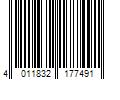 4 011832 177491